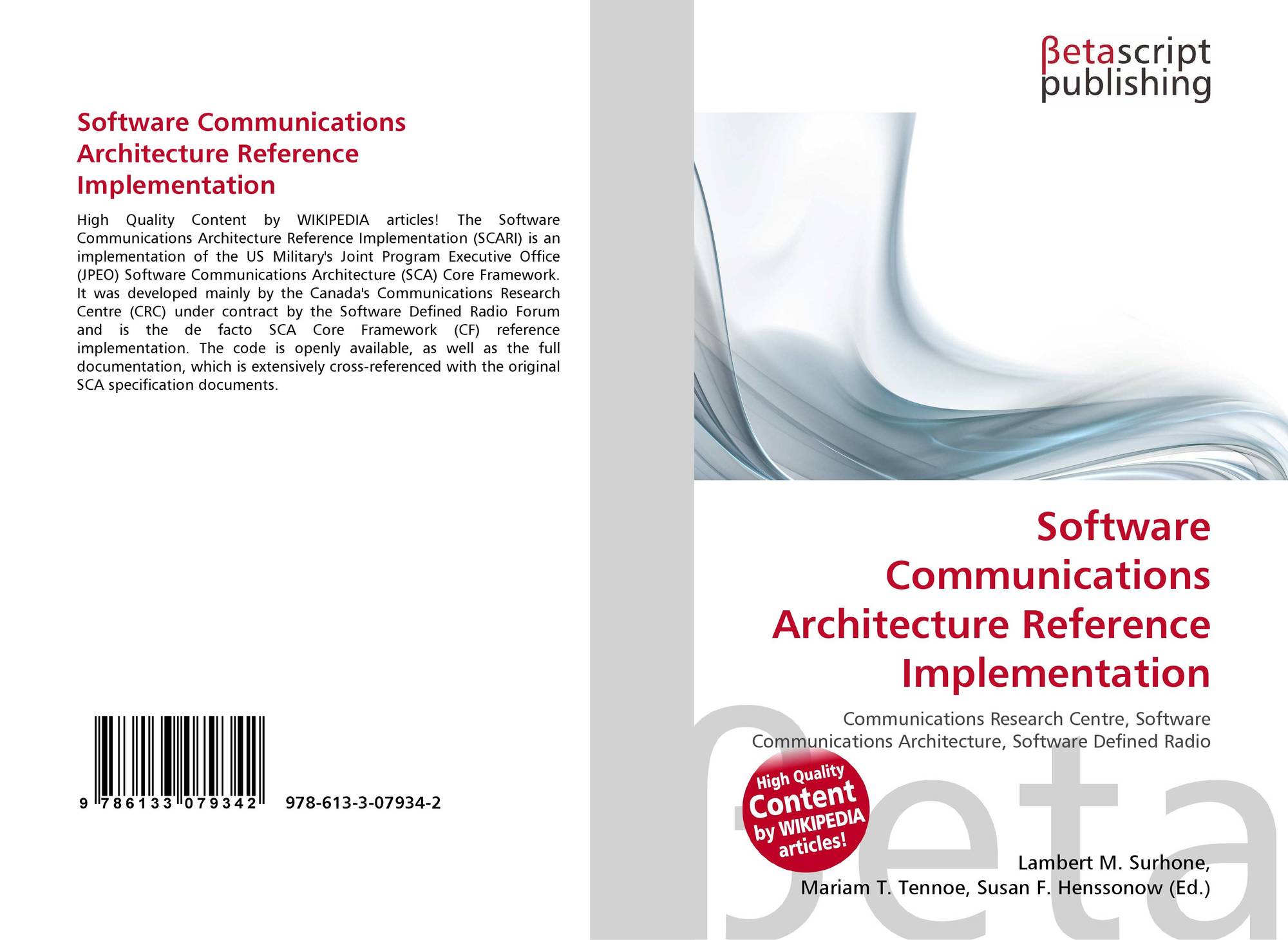 Software Communications Architecture Reference Implementation

High Quality Content by WIKIPEDIA articles! The Software Communications Architecture Reference Implementation (SCARI) is an implementation of the US Military's Joint Program Executive Office (JPEO) Software Communications Architecture (SCA) Core Framework. It was developed mainly by the Canada's Communications Research Centre (CRC) under contract by the Software Defined Radio Forum and is the de facto SCA Core Framework (CF) reference implementation. The code is openly available, as well as the full documentation, which is extensively cross-referenced with the original SCA specification documents.

9 786133 079342 978-613-3-07934-2

βetascript publishing

Software Communications Architecture Reference Implementation

Communications Research Centre, Software Communications Architecture, Software Defined Radio

High Quality Content by WIKIPEDIA articles!

Lambert M. Surhone, Mariam T. Tennoe, Susan F. Henssonow (Ed.)

βeta